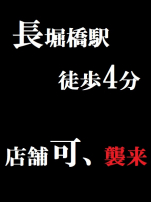 長堀橋駅

徒歩4分

店舗可、襲来